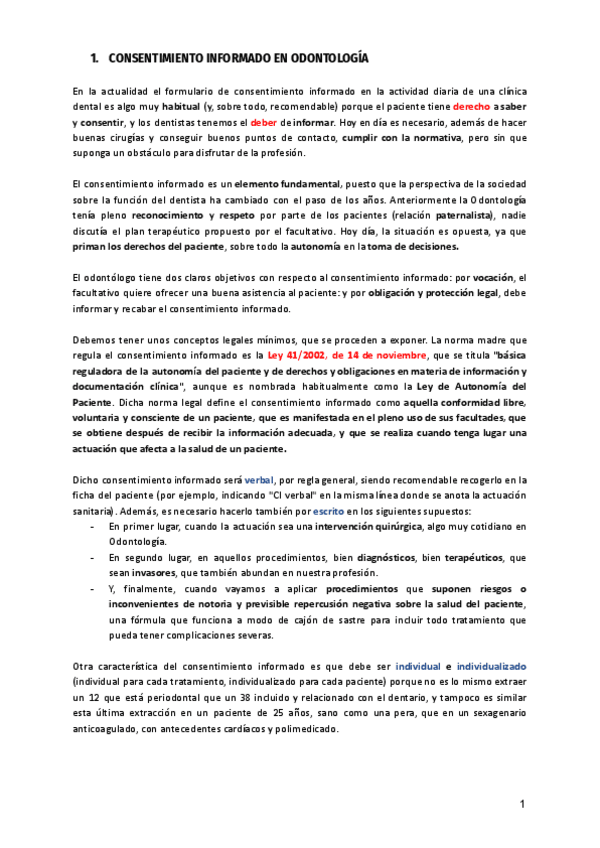 1. CONSENTIMIENTO INFORMADO EN ODONTOLOGÍA

En la actualidad el formulario de consentimiento informado en la actividad diaria de una clínica dental es algo muy habitual (y, sobre todo, recomendable) porque el paciente tiene derecho a saber y consentir, y los dentistas tenemos el deber de informar. Hoy en día es necesario, además de hacer buenas cirugías y conseguir buenos puntos de contacto, cumplir con la normativa, pero sin que suponga un obstáculo para disfrutar de la profesión.

El consentimiento informado es un elemento fundamental, puesto que la perspectiva de la sociedad sobre la función del dentista ha cambiado con el paso de los años. Anteriormente la Odontología tenía pleno reconocimiento y respeto por parte de los pacientes (relación paternalista), nadie discutía el plan terapéutico propuesto por el facultativo. Hoy día, la situación es opuesta, ya que priman los derechos del paciente, sobre todo la autonomía en la toma de decisiones.

El odontólogo tiene dos claros objetivos con respecto al consentimiento informado: por vocación, el facultativo quiere ofrecer una buena asistencia al paciente: y por obligación y protección legal, debe informar y recabar el consentimiento informado.

Debemos tener unos conceptos legales mínimos, que se proceden a exponer. La norma madre que regula el consentimiento informado es la Ley 41/2002, de 14 de noviembre, que se titula "básica reguladora de la autonomía del paciente y de derechos y obligaciones en materia de información y documentación clínica", aunque es nombrada habitualmente como la Ley de Autonomía del Paciente. Dicha norma legal define el consentimiento informado como aquella conformidad libre, voluntaria y consciente de un paciente, que es manifestada en el pleno uso de sus facultades, que se obtiene después de recibir la información adecuada, y que se realiza cuando tenga lugar una actuación que afecta a la salud de un paciente.

Dicho consentimiento informado será verbal, por regla general, siendo recomendable recogerlo en la ficha del paciente (por ejemplo, indicando "CI verbal" en la misma línea donde se anota la actuación sanitaria). Además, es necesario hacerlo también por escrito en los siguientes supuestos:
- En primer lugar, cuando la actuación sea una intervención quirúrgica, algo muy cotidiano en Odontología.
- En segundo lugar, en aquellos procedimientos, bien diagnósticos, bien terapéuticos, que sean invasores, que también abundan en nuestra profesión.
- Y, finalmente, cuando vayamos a aplicar procedimientos que suponen riesgos o inconvenientes de notoria y previsible repercusión negativa sobre la salud del paciente, una fórmula que funciona a modo de cajón de sastre para incluir todo tratamiento que pueda tener complicaciones severas.

Otra característica del consentimiento informado es que debe ser individual e individualizado (individual para cada tratamiento, individualizado para cada paciente) porque no es lo mismo extraer un 12 que está periodontal que un 38 incluido y relacionado con el dentario, y tampoco es similar esta última extracción en un paciente de 25 años, sano como una pera, que en un sexagenario anticoagulado, con antecedentes cardíacos y polimedicado.

1